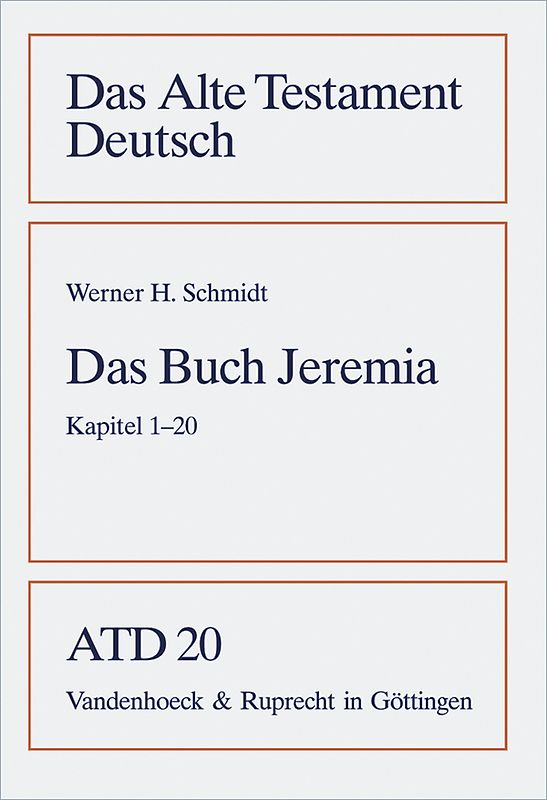 Das Alte Testament Deutsch

Werner H. Schmidt

Das Buch Jeremia

Kapitel 1–20

ATD 20

Vandenhoeck & Ruprecht in Göttingen